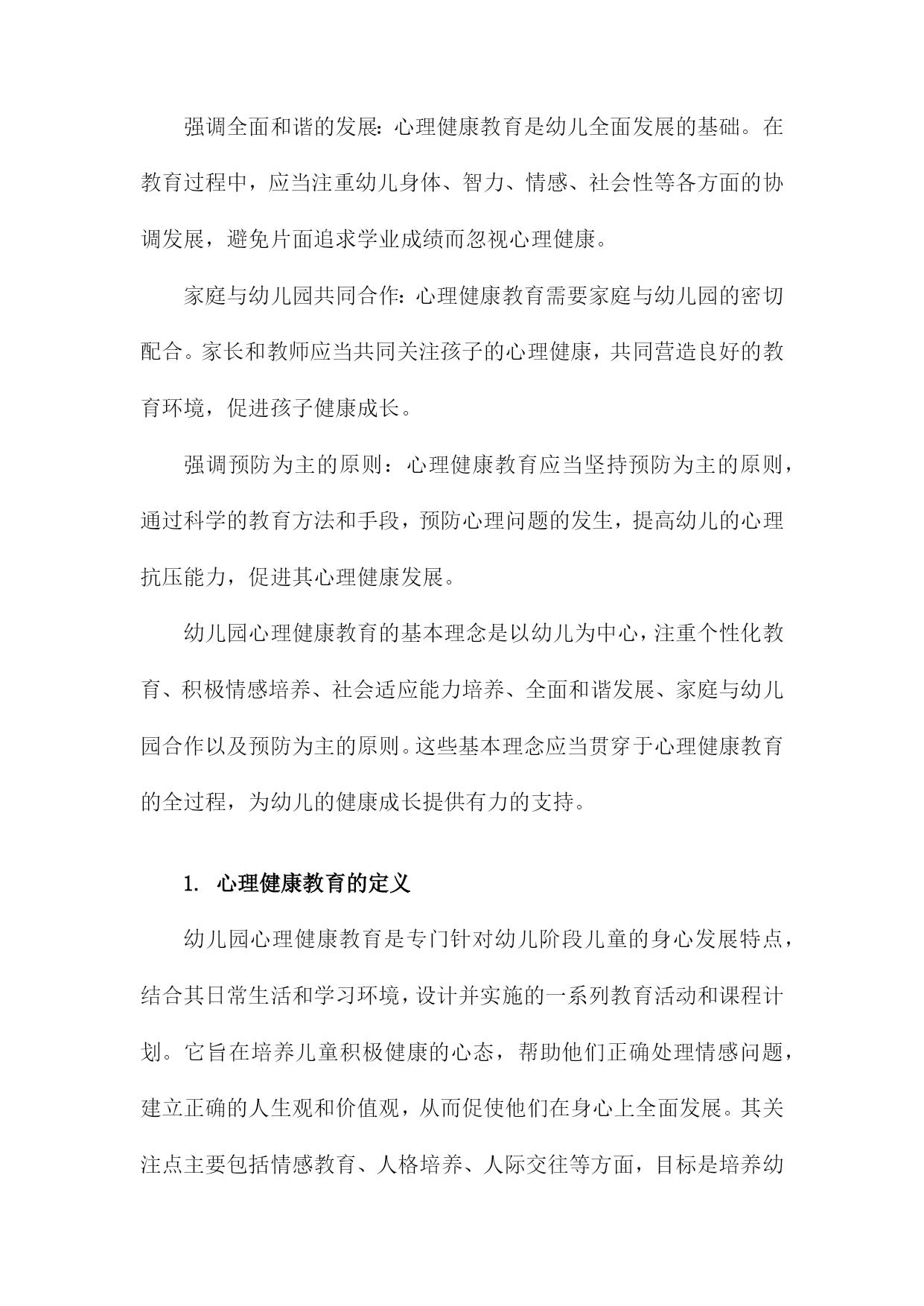 强调全面和谐的发展：心理健康教育是幼儿全面发展的基础。在教育过程中，应当注重幼儿身体、智力、情感、社会性等各方面的协调发展，避免片面追求学业成绩而忽视心理健康。

家庭与幼儿园共同合作：心理健康教育需要家庭与幼儿园的密切配合。家长和教师应当共同关注孩子的心理健康，共同营造良好的教育环境，促进孩子健康成长。

强调预防为主的原则：心理健康教育应当坚持预防为主的原则，通过科学的教育方法和手段，预防心理问题的发生，提高幼儿的心理抗压能力，促进其心理健康发展。

幼儿园心理健康教育的基本理念是以幼儿为中心，注重个性化教育、积极情感培养、社会适应能力培养、全面和谐发展、家庭与幼儿园合作以及预防为主的原则。这些基本理念应当贯穿于心理健康教育的全过程，为幼儿的健康成长提供有力的支持。

1. 心理健康教育的定义

幼儿园心理健康教育是专门针对幼儿阶段儿童的身心发展特点，结合其日常生活和学习环境，设计并实施的一系列教育活动和课程计划。它旨在培养儿童积极健康的心态，帮助他们正确处理情感问题，建立正确的人生观和价值观，从而促使他们在身心上全面发展。其关注点主要包括情感教育、人格培养、人际交往等方面，目标是培养幼